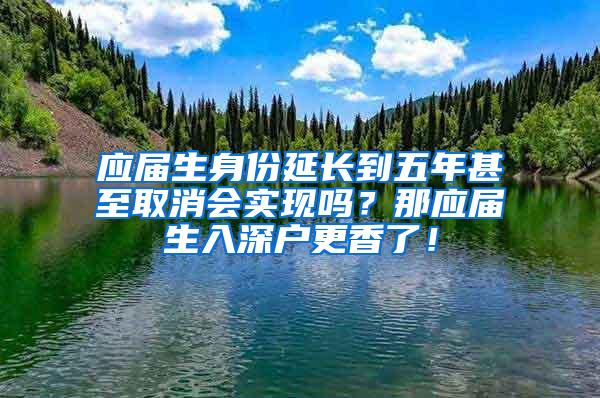 应届生身份延长到五年甚至取消会实现吗？那应届生入深户更香了！